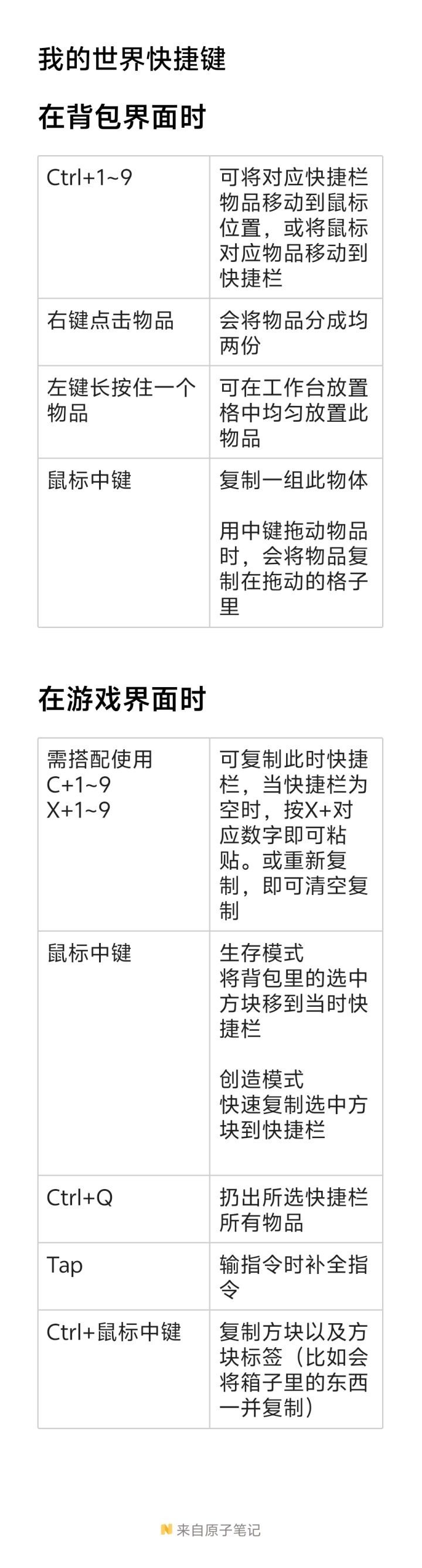 我的世界快捷键

在背包界面时

| Ctrl+1~9 | 可将对应快捷栏物品移动到鼠标位置，或将鼠标对应物品移动到快捷栏 |
|---|---|
| 右键点击物品 | 会将物品分成均两份 |
| 左键长按住一个物品 | 可在工作台放置格中均匀放置此物品 |
| 鼠标中键 | 复制一组此物体 用中键拖动物品时，会将物品复制在拖动的格子里 |

在游戏界面时

| 需搭配使用 C+1~9 X+1~9 | 可复制此时快捷栏，当快捷栏为空时，按X+对应数字即可粘贴。或重新复制，即可清空复制 |
|---|---|
| 鼠标中键 | 生存模式 将背包里的选中方块移到当时快捷栏 创造模式 快速复制选中方块到快捷栏 |
| Ctrl+Q | 扔出所选快捷栏所有物品 |
| Tap | 输指令时补全指令 |
| Ctrl+鼠标中键 | 复制方块以及方块标签（比如会将箱子里的东西一并复制） |

来自原子笔记